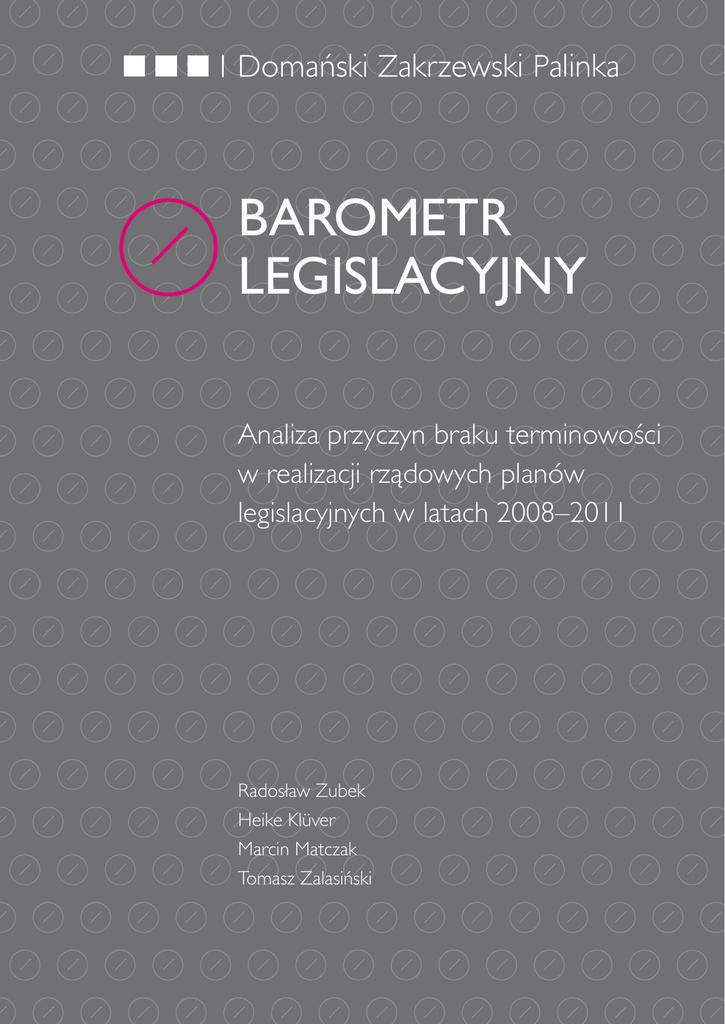 | Domański Zakrzewski Palinka

BAROMETR LEGISLACYJNY

Analiza przyczyn braku terminowości w realizacji rządowych planów legislacyjnych w latach 2008–2011

Radosław Zubek
Heike Klüver
Marcin Matczak
Tomasz Zalasiński